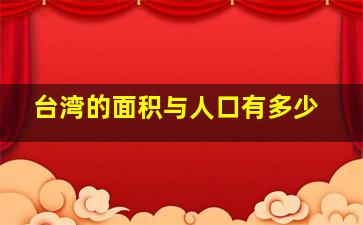 台湾的面积与人口有多少